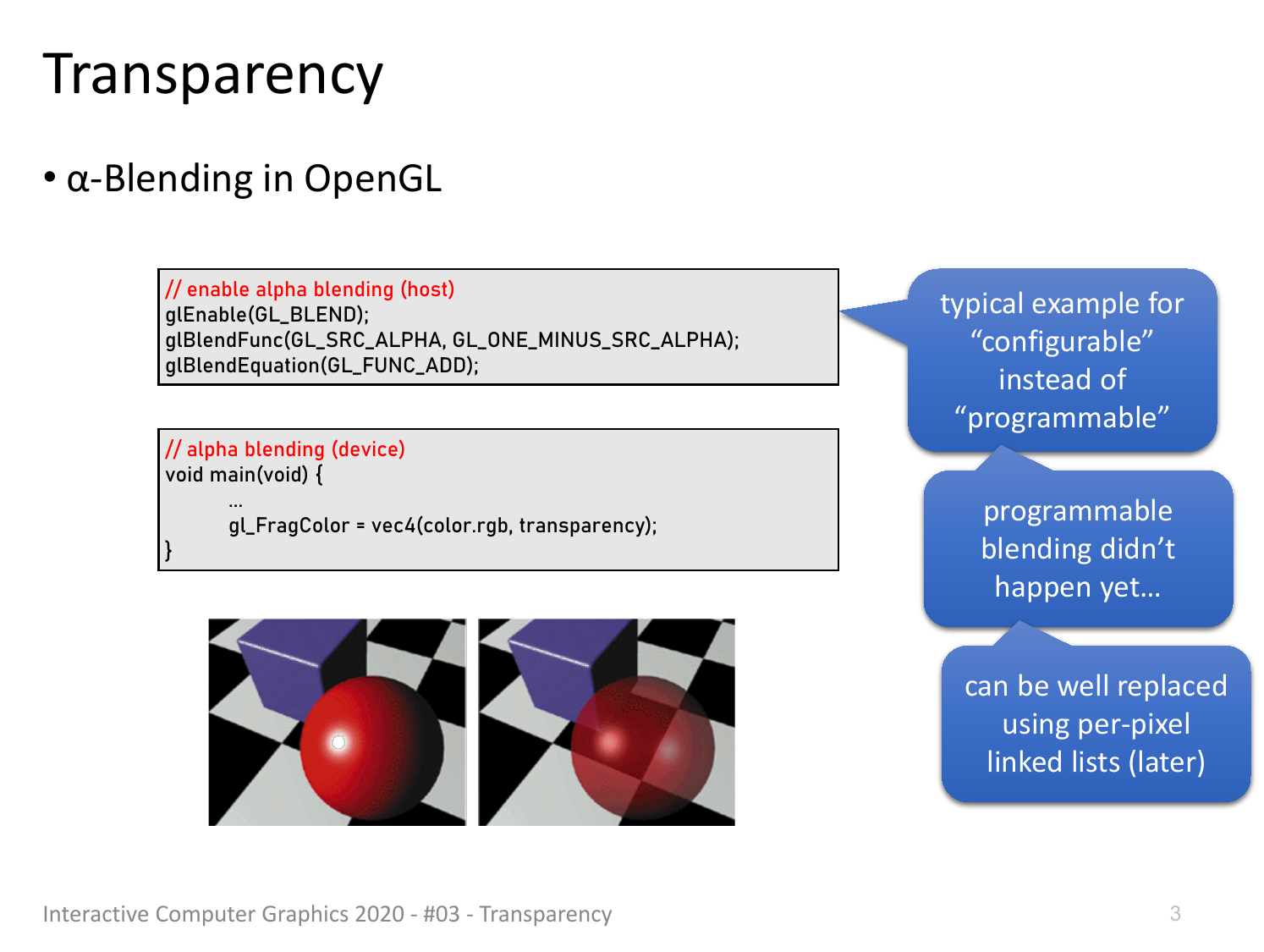 Transparency

• α-Blending in OpenGL

// enable alpha blending (host)
glEnable(GL_BLEND);
glBlendFunc(GL_SRC_ALPHA, GL_ONE_MINUS_SRC_ALPHA);
glBlendEquation(GL_FUNC_ADD);

// alpha blending (device)
void main(void) {
...
gl_FragColor = vec4(color.rgb, transparency);
}

typical example for “configurable” instead of “programmable”

programmable blending didn’t happen yet…

can be well replaced using per-pixel linked lists (later)

Interactive Computer Graphics 2020 - #03 - Transparency

3